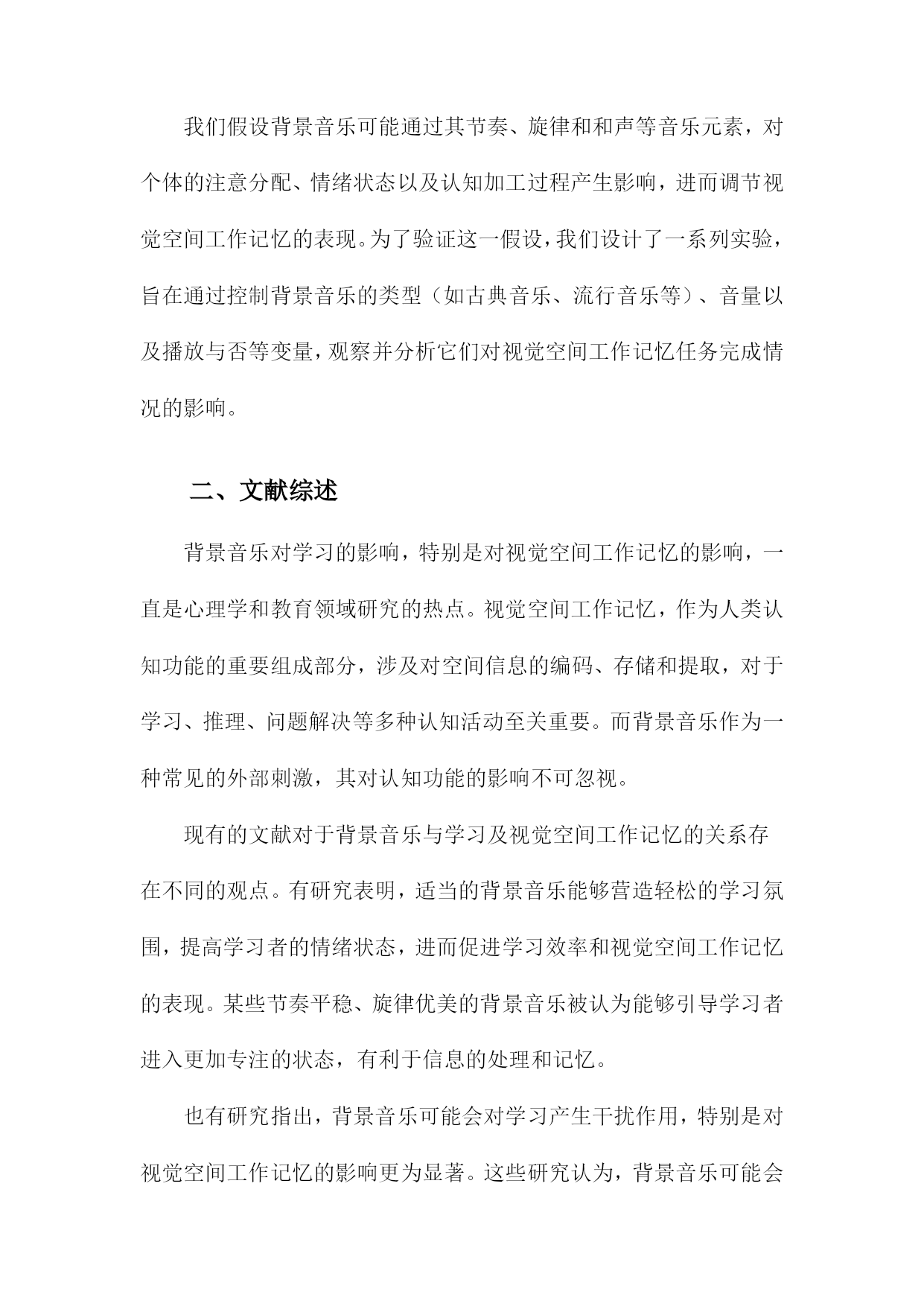 我们假设背景音乐可能通过其节奏、旋律和和声等音乐元素，对个体的注意分配、情绪状态以及认知加工过程产生影响，进而调节视觉空间工作记忆的表现。为了验证这一假设，我们设计了一系列实验，旨在通过控制背景音乐的类型（如古典音乐、流行音乐等）、音量以及播放与否等变量，观察并分析它们对视觉空间工作记忆任务完成情况的影响。

二、文献综述

背景音乐对学习的影响，特别是对视觉空间工作记忆的影响，一直是心理学和教育领域研究的热点。视觉空间工作记忆，作为人类认知功能的重要组成部分，涉及对空间信息的编码、存储和提取，对于学习、推理、问题解决等多种认知活动至关重要。而背景音乐作为一种常见的外部刺激，其对认知功能的影响不可忽视。

现有的文献对于背景音乐与学习及视觉空间工作记忆的关系存在不同的观点。有研究表明，适当的背景音乐能够营造轻松的学习氛围，提高学习者的情绪状态，进而促进学习效率和视觉空间工作记忆的表现。某些节奏平稳、旋律优美的背景音乐被认为能够引导学习者进入更加专注的状态，有利于信息的处理和记忆。

也有研究指出，背景音乐可能会对学习产生干扰作用，特别是对视觉空间工作记忆的影响更为显著。这些研究认为，背景音乐可能会